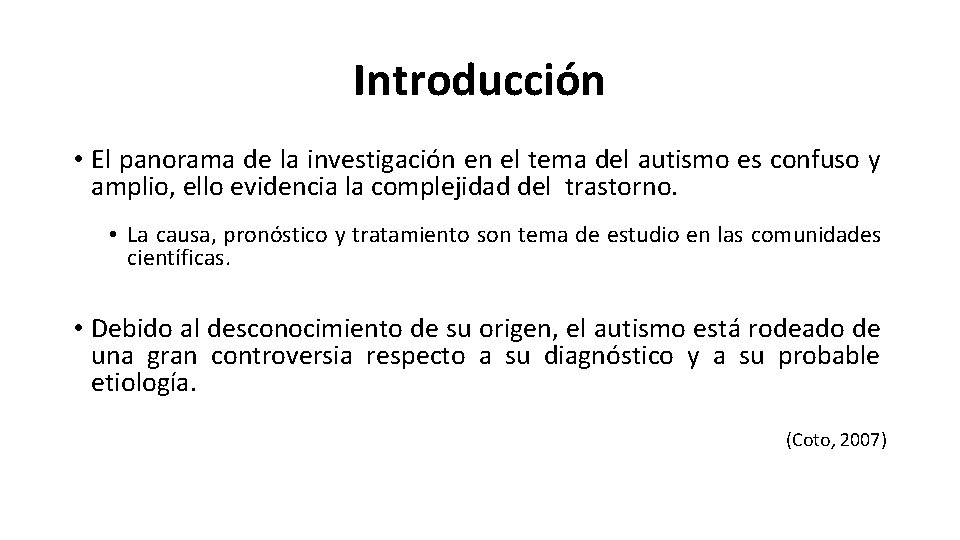 Introducción

• El panorama de la investigación en el tema del autismo es confuso y amplio, ello evidencia la complejidad del trastorno.

• La causa, pronóstico y tratamiento son tema de estudio en las comunidades científicas.

• Debido al desconocimiento de su origen, el autismo está rodeado de una gran controversia respecto a su diagnóstico y a su probable etiología.

(Coto, 2007)